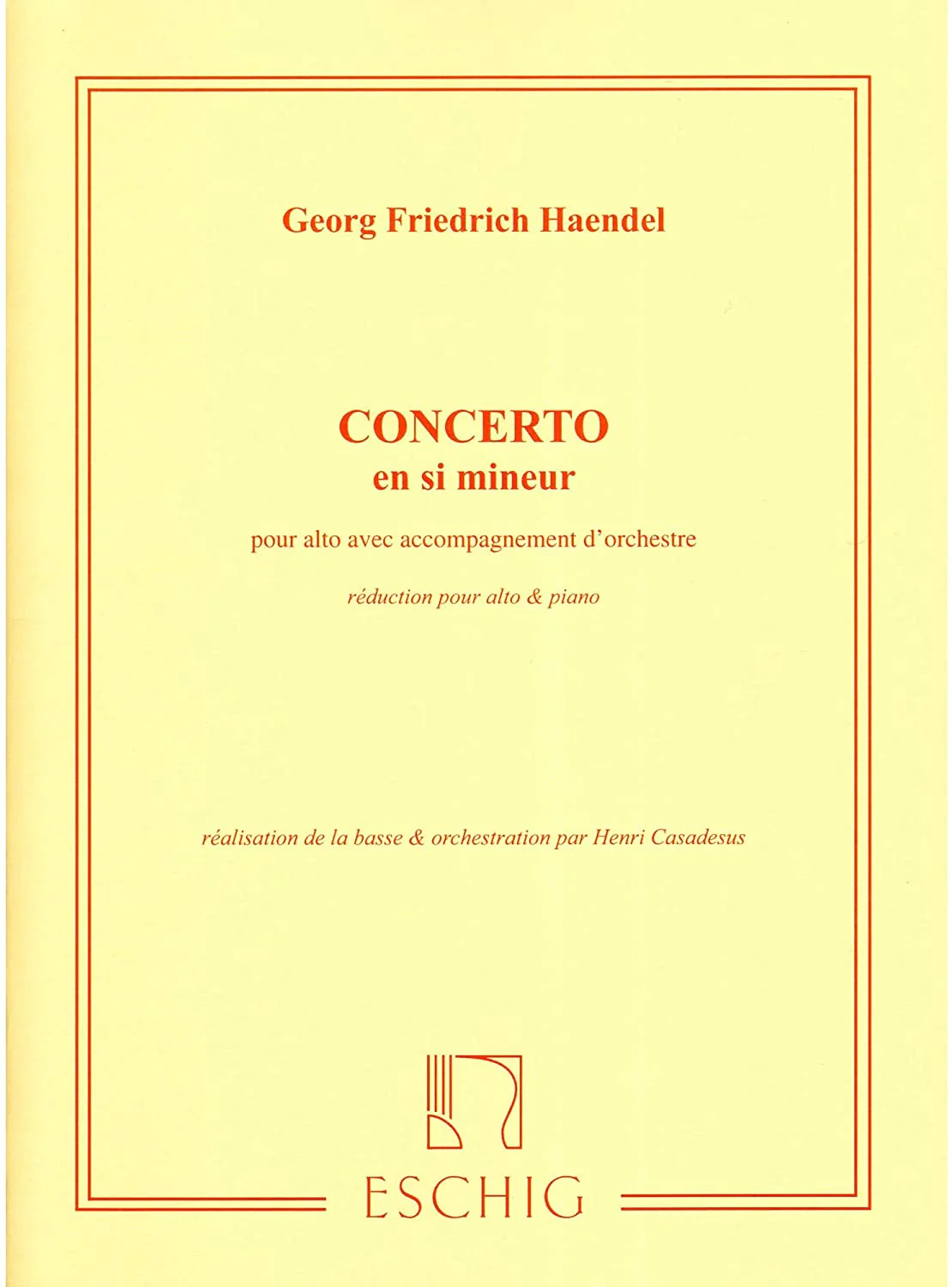 Georg Friedrich Haendel

CONCERTO
en si mineur

pour alto avec accompagnement d'orchestre

réduction pour alto & piano

réalisation de la basse & orchestration par Henri Casadesus

ESCHIG